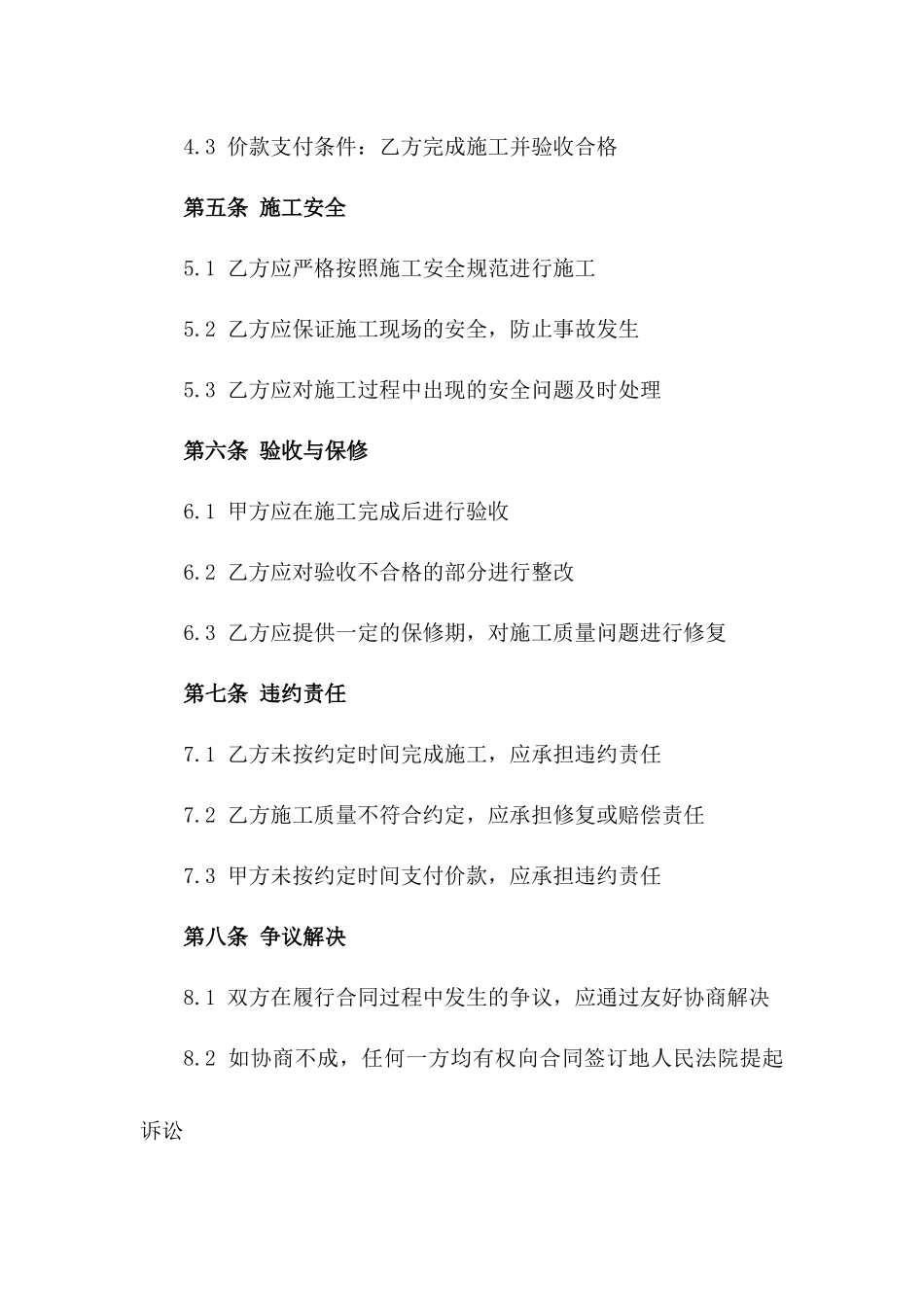 4.3 价款支付条件：乙方完成施工并验收合格

第五条 施工安全

5.1 乙方应严格按照施工安全规范进行施工

5.2 乙方应保证施工现场的安全，防止事故发生

5.3 乙方应对施工过程中出现的安全问题及时处理

第六条 验收与保修

6.1 甲方应在施工完成后进行验收

6.2 乙方应对验收不合格的部分进行整改

6.3 乙方应提供一定的保修期，对施工质量问题进行修复

第七条 违约责任

7.1 乙方未按约定时间完成施工，应承担违约责任

7.2 乙方施工质量不符合约定，应承担修复或赔偿责任

7.3 甲方未按约定时间支付价款，应承担违约责任

第八条 争议解决

8.1 双方在履行合同过程中发生的争议，应通过友好协商解决

8.2 如协商不成，任何一方均有权向合同签订地人民法院提起诉讼